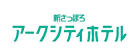 新さっぽろ
アークシティホテル